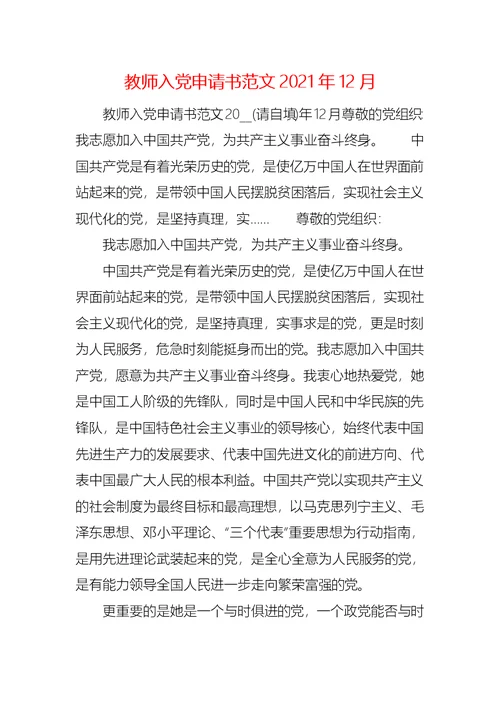 教师入党申请书范文 2021 年 12 月

教师入党申请书范文20__(请自填)年12月尊敬的党组织我志愿加入中国共产党，为共产主义事业奋斗终身。 中国共产党是有着光荣历史的党，是使亿万中国人在世界面前站起来的党，是带领中国人民摆脱贫困落后，实现社会主义现代化的党，是坚持真理，实…… 尊敬的党组织:

我志愿加入中国共产党，为共产主义事业奋斗终身。

中国共产党是有着光荣历史的党，是使亿万中国人在世界面前站起来的党，是带领中国人民摆脱贫困落后，实现社会主义现代化的党，是坚持真理，实事求是的党，更是时刻为人民服务，危急时刻能挺身而出的党。我志愿加入中国共产党，愿意为共产主义事业奋斗终身。我衷心地热爱党，她是中国工人阶级的先锋队，同时是中国人民和中华民族的先锋队，是中国特色社会主义事业的领导核心，始终代表中国先进生产力的发展要求、代表中国先进文化的前进方向、代表中国最广大人民的根本利益。中国共产党以实现共产主义的社会制度为最终目标和最高理想，以马克思列宁主义、毛泽东思想、邓小平理论、“三个代表”重要思想为行动指南，是用先进理论武装起来的党，是全心全意为人民服务的党，是有能力领导全国人民进一步走向繁荣富强的党。

更重要的是她是一个与时俱进的党，一个政党能否与时